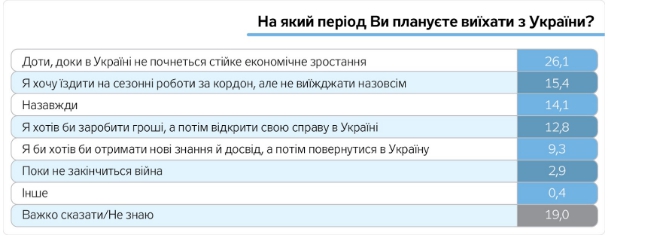 На який період Ви плануєте виїхати з України?

| | |
|---|---|
| Доти, доки в Україні не почнеться стійке економічне зростання | 26,1 |
| Я хочу їздити на сезонні роботи за кордон, але не виїжджати назовсім | 15,4 |
| Назавжди | 14,1 |
| Я хотів би заробити гроші, а потім відкрити свою справу в Україні | 12,8 |
| Я би хотів би отримати нові знання й досвід, а потім повернутися в Україну | 9,3 |
| Поки не закінчиться війна | 2,9 |
| Інше | 0,4 |
| Важко сказати/Не знаю | 19,0 |